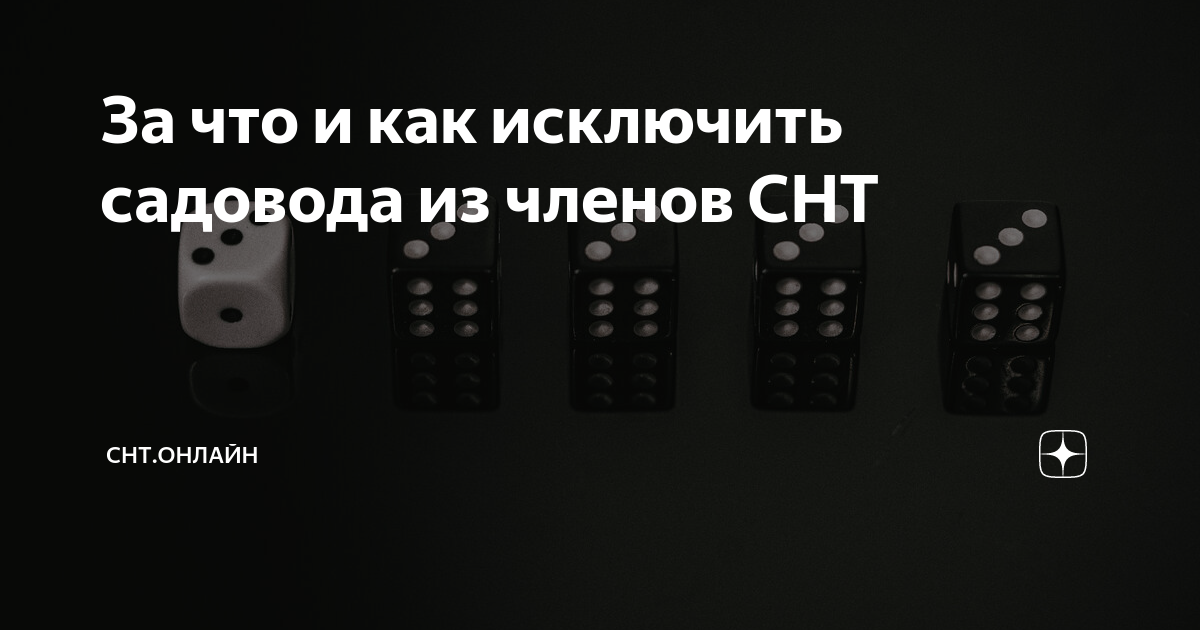 За что и как исключить садовода из членов СНТ

СНТ.ОНЛАЙН